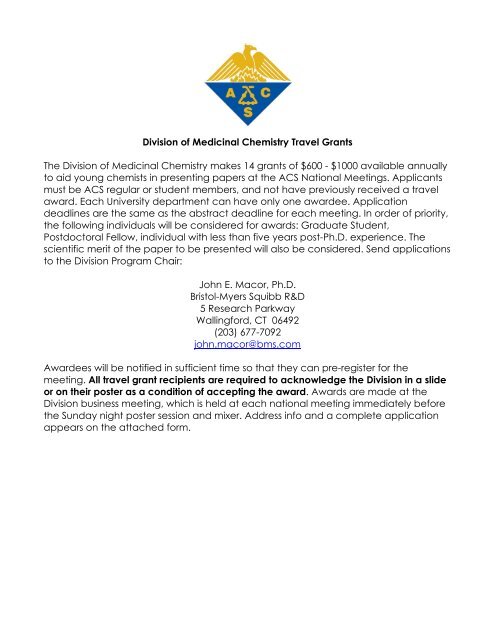 A C S

Division of Medicinal Chemistry Travel Grants

The Division of Medicinal Chemistry makes 14 grants of \$600 - \$1000 available annually to aid young chemists in presenting papers at the ACS National Meetings. Applicants must be ACS regular or student members, and not have previously received a travel award. Each University department can have only one awardee. Application deadlines are the same as the abstract deadline for each meeting. In order of priority, the following individuals will be considered for awards: Graduate Student, Postdoctoral Fellow, individual with less than five years post-Ph.D. experience. The scientific merit of the paper to be presented will also be considered. Send applications to the Division Program Chair:

John E. Macor, Ph.D.
Bristol-Myers Squibb R&D
5 Research Parkway
Wallingford, CT 06492
(203) 677-7092
john.macor@bms.com

Awardees will be notified in sufficient time so that they can pre-register for the meeting. All travel grant recipients are required to acknowledge the Division in a slide or on their poster as a condition of accepting the award. Awards are made at the Division business meeting, which is held at each national meeting immediately before the Sunday night poster session and mixer. Address info and a complete application appears on the attached form.